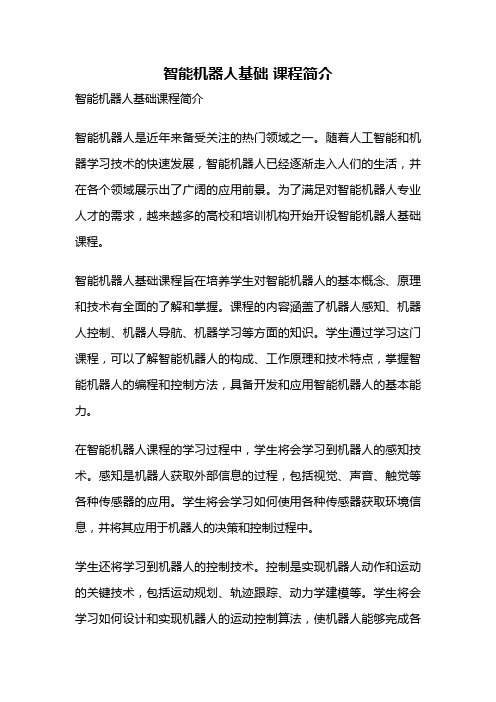 智能机器人基础 课程简介

智能机器人基础课程简介

智能机器人是近年来备受关注的热门领域之一。随着人工智能和机器学习技术的快速发展，智能机器人已经逐渐走入人们的生活，并在各个领域展示出了广阔的应用前景。为了满足对智能机器人专业人才的需求，越来越多的高校和培训机构开始开设智能机器人基础课程。

智能机器人基础课程旨在培养学生对智能机器人的基本概念、原理和技术有全面的了解和掌握。课程的内容涵盖了机器人感知、机器人控制、机器人导航、机器学习等方面的知识。学生通过学习这门课程，可以了解智能机器人的构成、工作原理和技术特点，掌握智能机器人的编程和控制方法，具备开发和应用智能机器人的基本能力。

在智能机器人课程的学习过程中，学生将会学习到机器人的感知技术。感知是机器人获取外部信息的过程，包括视觉、声音、触觉等各种传感器的应用。学生将会学习如何使用各种传感器获取环境信息，并将其应用于机器人的决策和控制过程中。

学生还将学习到机器人的控制技术。控制是实现机器人动作和运动的关键技术，包括运动规划、轨迹跟踪、动力学建模等。学生将会学习如何设计和实现机器人的运动控制算法，使机器人能够完成各